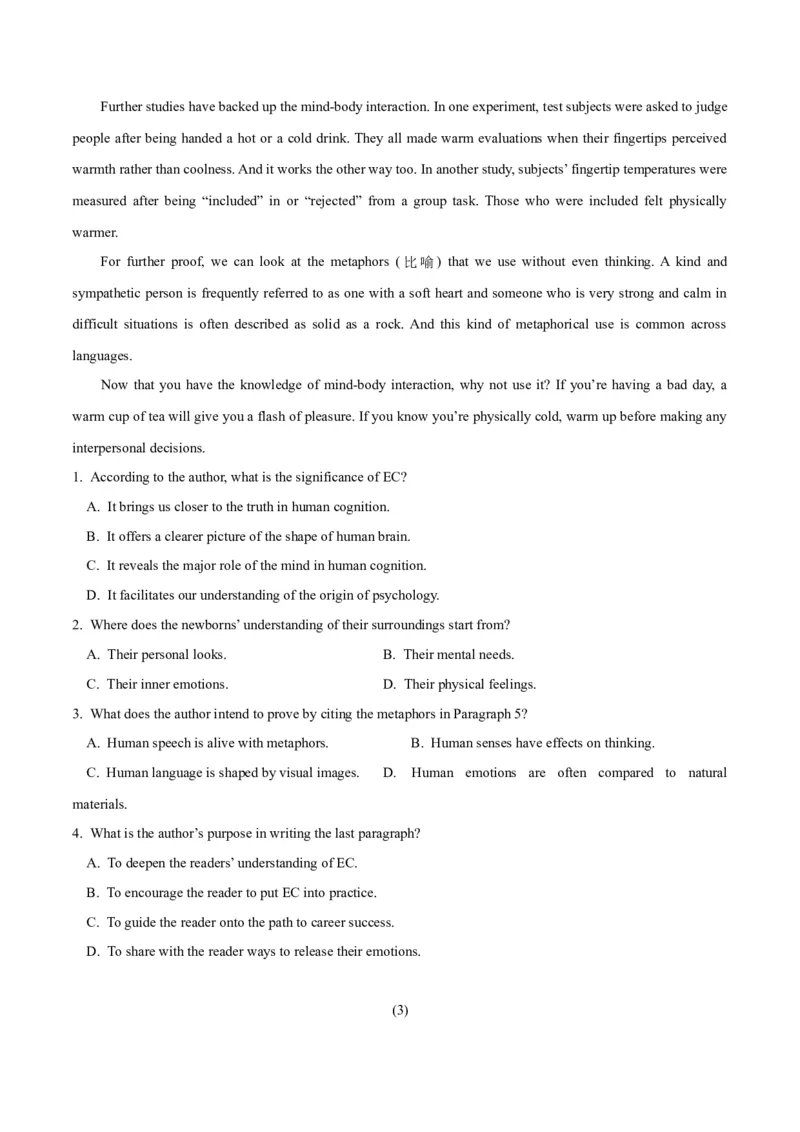 Further studies have backed up the mind-body interaction. In one experiment, test subjects were asked to judge people after being handed a hot or a cold drink. They all made warm evaluations when their fingertips perceived warmth rather than coolness. And it works the other way too. In another study, subjects' fingertip temperatures were measured after being "included" in or "rejected" from a group task. Those who were included felt physically warmer.

For further proof, we can look at the metaphors (比喻) that we use without even thinking. A kind and sympathetic person is frequently referred to as one with a soft heart and someone who is very strong and calm in difficult situations is often described as solid as a rock. And this kind of metaphorical use is common across languages.

Now that you have the knowledge of mind-body interaction, why not use it? If you're having a bad day, a warm cup of tea will give you a flash of pleasure. If you know you're physically cold, warm up before making any interpersonal decisions.

1. According to the author, what is the significance of EC?

A. It brings us closer to the truth in human cognition.

B. It offers a clearer picture of the shape of human brain.

C. It reveals the major role of the mind in human cognition.

D. It facilitates our understanding of the origin of psychology.

2. Where does the newborns' understanding of their surroundings start from?

A. Their personal looks.

B. Their mental needs.

C. Their inner emotions.

D. Their physical feelings.

3. What does the author intend to prove by citing the metaphors in Paragraph 5?

A. Human speech is alive with metaphors.

B. Human senses have effects on thinking.

C. Human language is shaped by visual images.

D. Human emotions are often compared to natural materials.

4. What is the author's purpose in writing the last paragraph?

A. To deepen the readers' understanding of EC.

B. To encourage the reader to put EC into practice.

C. To guide the reader onto the path to career success.

D. To share with the reader ways to release their emotions.

(3)